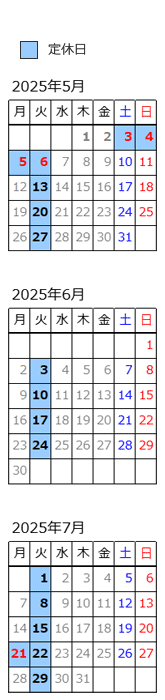 定休日

2025年5月

| 月 | 火 | 水 | 木 | 金 | 土 | 日 |
|---|---|---|---|---|---|---|
| | | | 1 | 2 | 3 | 4 |
| 5 | 6 | 7 | 8 | 9 | 10 | 11 |
| 12 | 13 | 14 | 15 | 16 | 17 | 18 |
| 19 | 20 | 21 | 22 | 23 | 24 | 25 |
| 26 | 27 | 28 | 29 | 30 | 31 | |

2025年6月

| 月 | 火 | 水 | 木 | 金 | 土 | 日 |
|---|---|---|---|---|---|---|
| | | | | | | 1 |
| 2 | 3 | 4 | 5 | 6 | 7 | 8 |
| 9 | 10 | 11 | 12 | 13 | 14 | 15 |
| 16 | 17 | 18 | 19 | 20 | 21 | 22 |
| 23 | 24 | 25 | 26 | 27 | 28 | 29 |
| 30 | | | | | | |

2025年7月

| 月 | 火 | 水 | 木 | 金 | 土 | 日 |
|---|---|---|---|---|---|---|
| | 1 | 2 | 3 | 4 | 5 | 6 |
| 7 | 8 | 9 | 10 | 11 | 12 | 13 |
| 14 | 15 | 16 | 17 | 18 | 19 | 20 |
| 21 | 22 | 23 | 24 | 25 | 26 | 27 |
| 28 | 29 | 30 | 31 | | | |